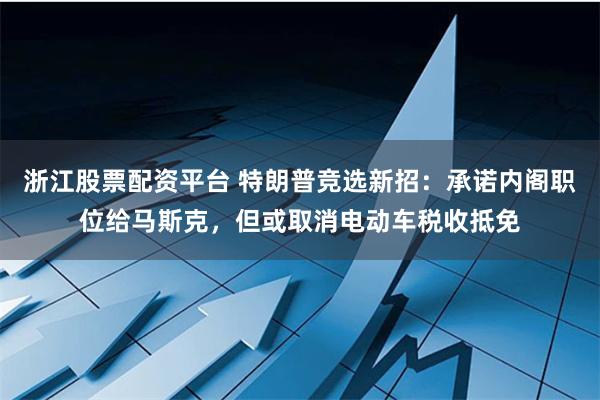 浙江股票配资平台 特朗普竞选新招：承诺内阁职位给马斯克，但或取消电动车税收抵免